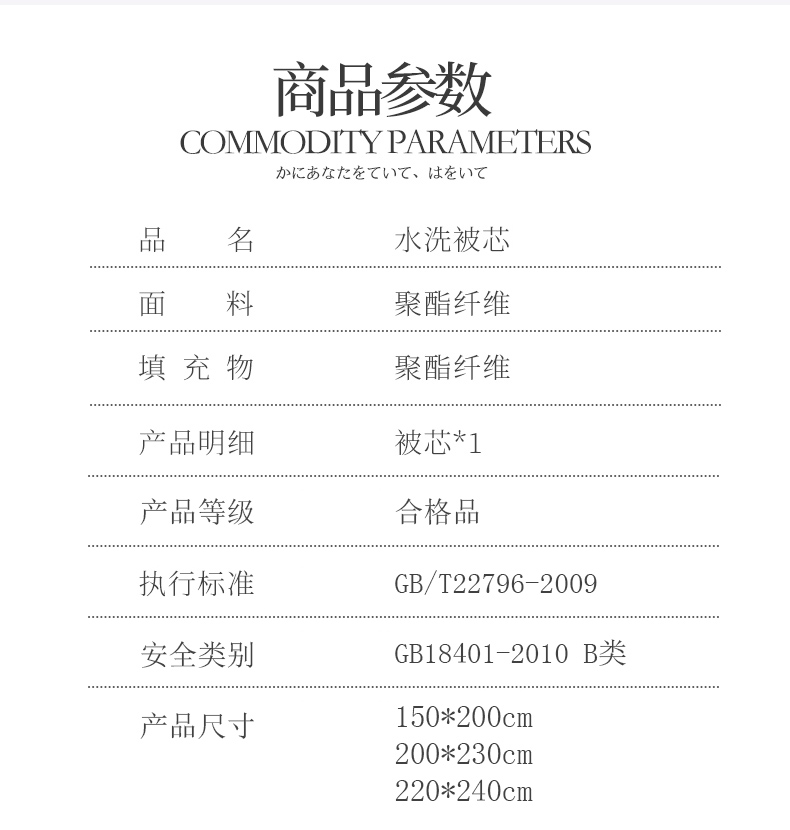 商品参数
COMMODITY PARAMETERS
かにあなたをていて、はをいて

| 品　名 | 水洗被芯 |
|---|---|
| 面　料 | 聚酯纤维 |
| 填 充 物 | 聚酯纤维 |
| 产品明细 | 被芯*1 |
| 产品等级 | 合格品 |
| 执行标准 | GB/T22796-2009 |
| 安全类别 | GB18401-2010 B类 |
| 产品尺寸 | 150*200cm 200*230cm 220*240cm |